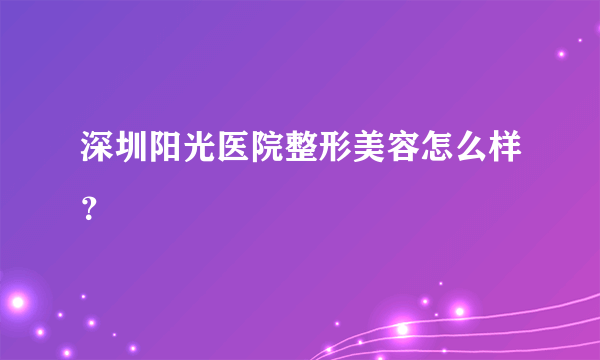 深圳阳光医院整形美容怎么样？